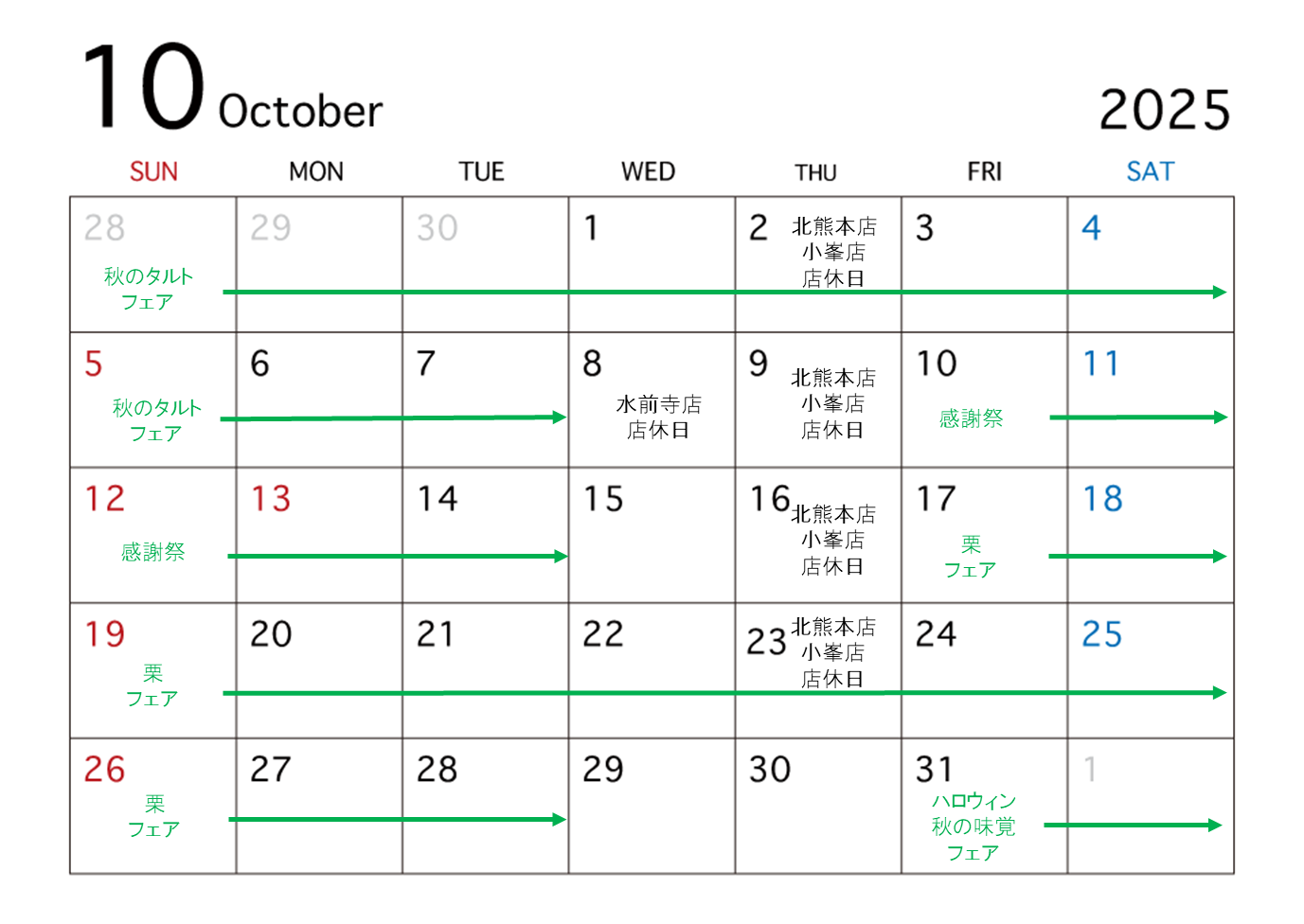 10 October 2025

| SUN | MON | TUE | WED | THU | FRI | SAT |
|---|---|---|---|---|---|---|
| 28 秋のタルトフェア | 29 | 30 | 1 | 2 北熊本店 小峯店 店休日 | 3 | 4 |
| 5 秋のタルトフェア | 6 | 7 | 8 水前寺店 店休日 | 9 北熊本店 小峯店 店休日 | 10 感謝祭 | 11 |
| 12 感謝祭 | 13 | 14 | 15 | 16 北熊本店 小峯店 店休日 | 17 栗フェア | 18 |
| 19 栗フェア | 20 | 21 | 22 | 23 北熊本店 小峯店 店休日 | 24 | 25 |
| 26 栗フェア | 27 | 28 | 29 | 30 | 31 ハロウィン 秋の味覚フェア | 1 |